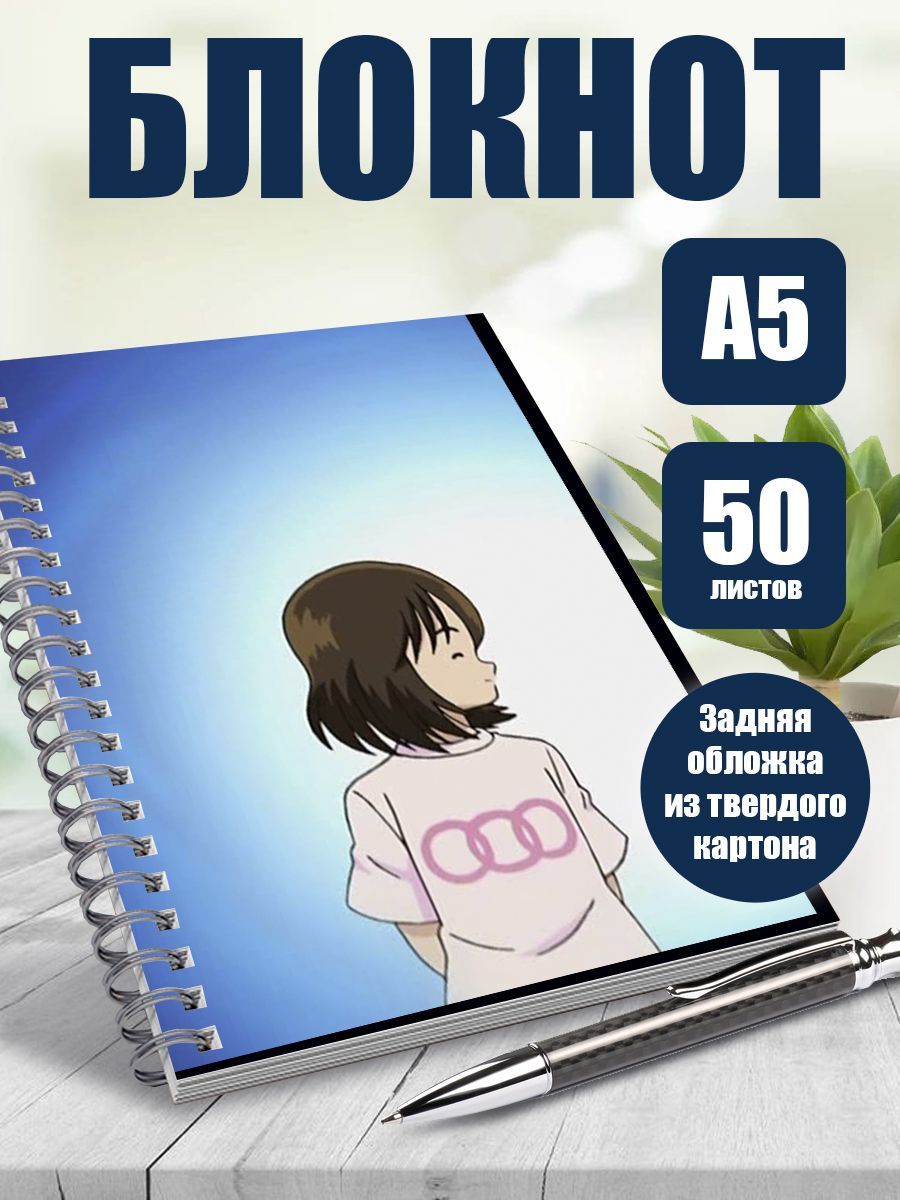 БЛОКНОТ

А5

50
листов

Задняя обложка из твердого картона